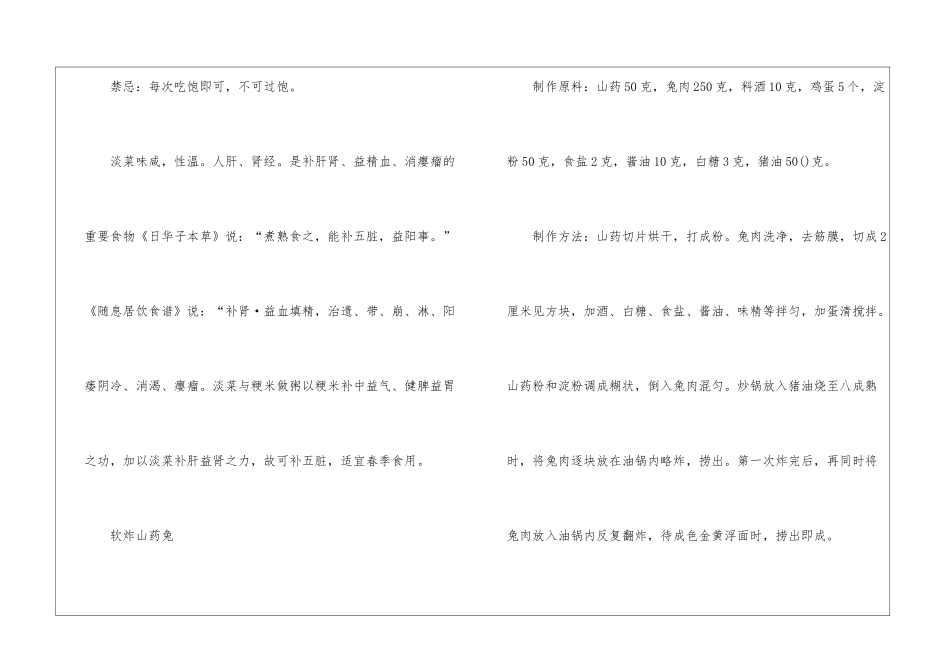 禁忌：每次吃饱即可，不可过饱。

淡菜味咸，性温。人肝、肾经。是补肝肾、益精血、消瘿瘤的重要食物《日华子本草》说：“煮熟食之，能补五脏，益阳事。”《随息居饮食谱》说：“补肾·益血填精，治遗、带、崩、淋、阳痿阴冷、消渴、瘿瘤。淡菜与粳米做粥以粳米补中益气、健脾益胃之功，加以淡菜补肝益肾之力，故可补五脏，适宜春季食用。

软炸山药兔

制作原料：山药50克，兔肉250克，料酒10克，鸡蛋5个，淀粉50克，食盐2克，酱油10克，白糖3克，猪油50()克。

制作方法：山药切片烘干，打成粉。兔肉洗净，去筋膜，切成2厘米见方块，加酒、白糖、食盐、酱油、味精等拌匀，加蛋清搅拌。山药粉和淀粉调成糊状，倒入兔肉混匀。炒锅放入猪油烧至八成熟时，将兔肉逐块放在油锅内略炸，捞出。第一次炸完后，再同时将兔肉放入油锅内反复翻炸，待成色金黄浮面时，捞出即成。